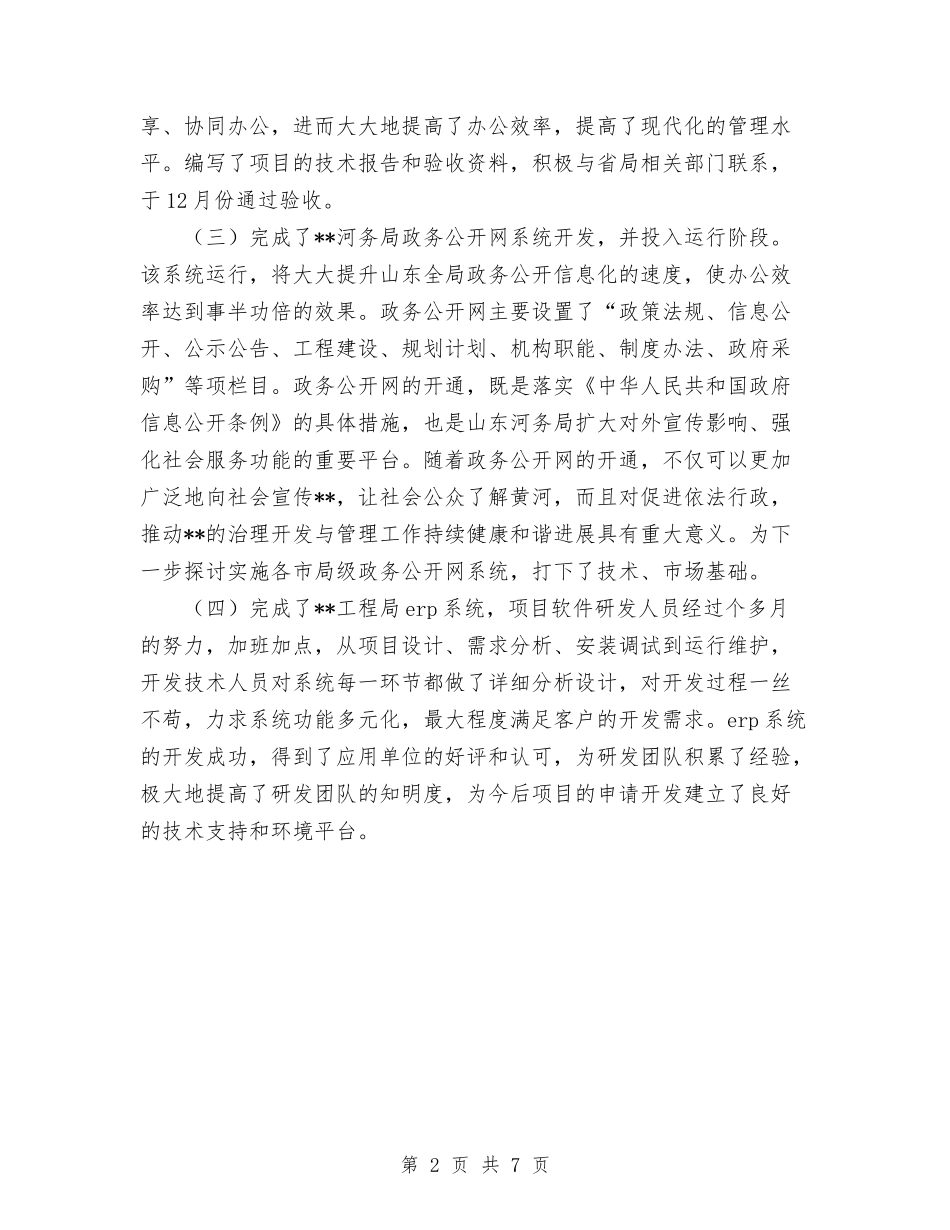 享、协同办公，进而大大地提高了办公效率，提高了现代化的管理水平。编写了项目的技术报告和验收资料，积极与省局相关部门联系，于12月份通过验收。

（三）完成了**河务局政务公开网系统开发，并投入运行阶段。该系统运行，将大大提升山东全局政务公开信息化的速度，使办公效率达到事半功倍的效果。政务公开网主要设置了“政策法规、信息公开、公示公告、工程建设、规划计划、机构职能、制度办法、政府采购”等项栏目。政务公开网的开通，既是落实《中华人民共和国政府信息公开条例》的具体措施，也是山东河务局扩大对外宣传影响、强化社会服务功能的重要平台。随着政务公开网的开通，不仅可以更加广泛地向社会宣传**，让社会公众了解黄河，而且对促进依法行政，推动**的治理开发与管理工作持续健康和谐进展具有重大意义。为下一步探讨实施各市局级政务公开网系统，打下了技术、市场基础。

（四）完成了**工程局erp系统，项目软件研发人员经过个多月的努力，加班加点，从项目设计、需求分析、安装调试到运行维护，开发技术人员对系统每一环节都做了详细分析设计，对开发过程一丝不苟，力求系统功能多元化，最大程度满足客户的开发需求。erp系统的开发成功，得到了应用单位的好评和认可，为研发团队积累了经验，极大地提高了研发团队的知明度，为今后项目的申请开发建立了良好的技术支持和环境平台。

第 2 页 共 7 页